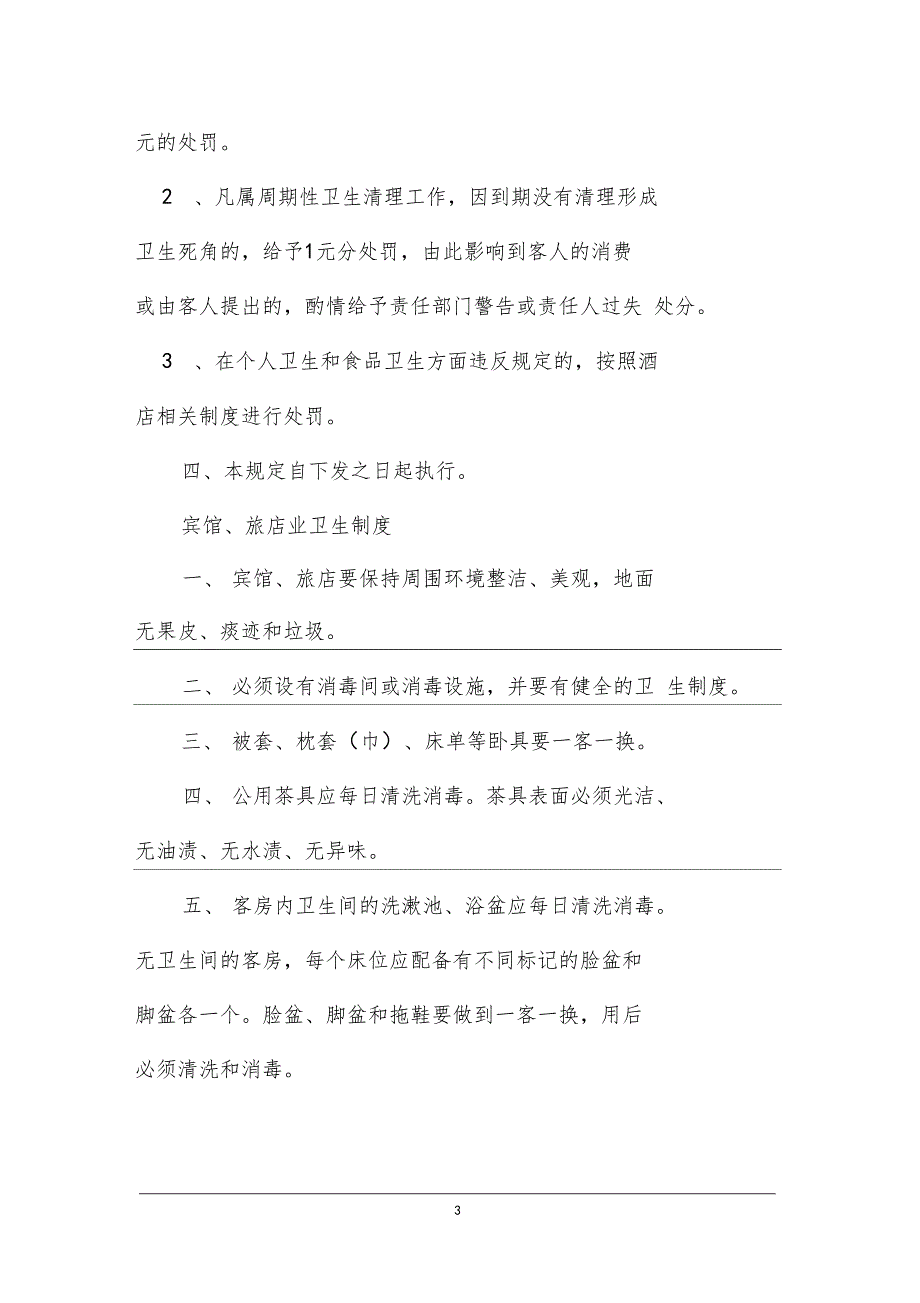 元的处罚。

2 、凡属周期性卫生清理工作，因到期没有清理形成卫生死角的，给予1元分处罚，由此影响到客人的消费或由客人提出的，酌情给予责任部门警告或责任人过失 处分。

3 、在个人卫生和食品卫生方面违反规定的，按照酒店相关制度进行处罚。

四、本规定自下发之日起执行。

宾馆、旅店业卫生制度

一、 宾馆、旅店要保持周围环境整洁、美观，地面无果皮、痰迹和垃圾。

二、 必须设有消毒间或消毒设施，并要有健全的卫 生制度。

三、 被套、枕套（巾）、床单等卧具要一客一换。

四、 公用茶具应每日清洗消毒。茶具表面必须光洁、无油渍、无水渍、无异味。

五、 客房内卫生间的洗漱池、浴盆应每日清洗消毒。无卫生间的客房，每个床位应配备有不同标记的脸盆和脚盆各一个。脸盆、脚盆和拖鞋要做到一客一换，用后必须清洗和消毒。

3